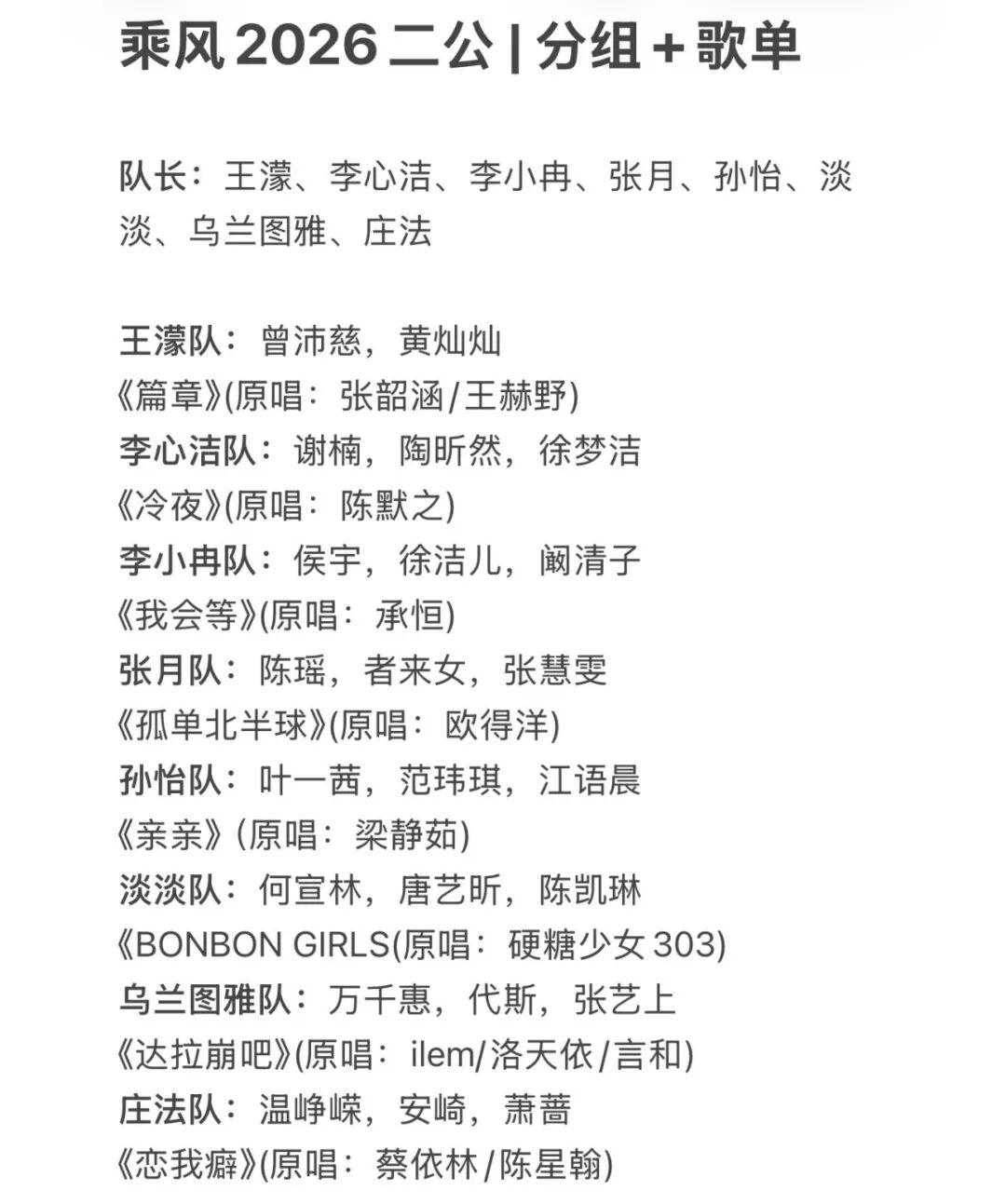 乘风 2026 二公 | 分组 + 歌单

队长：王濛、李心洁、李小冉、张月、孙怡、淡淡、乌兰图雅、庄法

王濛队：曾沛慈，黄灿灿
《篇章》(原唱：张韶涵/王赫野)
李心洁队：谢楠，陶昕然，徐梦洁
《冷夜》(原唱：陈默之)
李小冉队：侯宇，徐洁儿，阚清子
《我会等》(原唱：承恒)
张月队：陈瑶，者来女，张慧雯
《孤单北半球》(原唱：欧得洋)
孙怡队：叶一茜，范玮琪，江语晨
《亲亲》(原唱：梁静茹)
淡淡队：何宣林，唐艺昕，陈凯琳
《BONBON GIRLS(原唱：硬糖少女 303)
乌兰图雅队：万千惠，代斯，张艺上
《达拉崩吧》(原唱：ilem/洛天依/言和)
庄法队：温峥嵘，安崎，萧蔷
《恋我癖》(原唱：蔡依林/陈星翰)